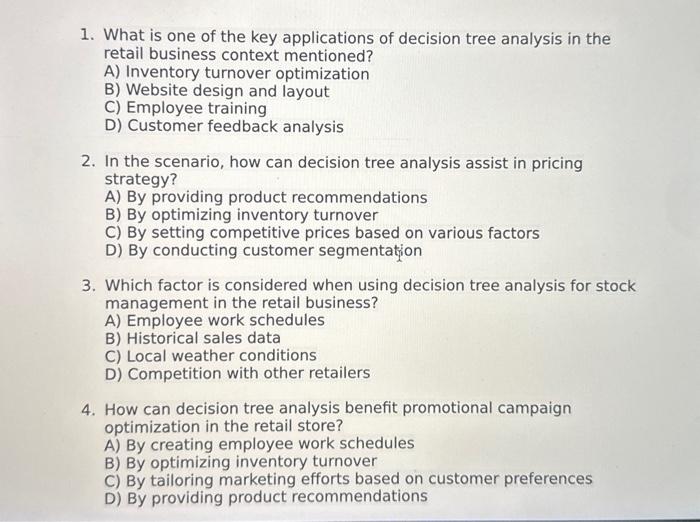 1. What is one of the key applications of decision tree analysis in the retail business context mentioned?
A) Inventory turnover optimization
B) Website design and layout
C) Employee training
D) Customer feedback analysis

2. In the scenario, how can decision tree analysis assist in pricing strategy?
A) By providing product recommendations
B) By optimizing inventory turnover
C) By setting competitive prices based on various factors
D) By conducting customer segmentation

3. Which factor is considered when using decision tree analysis for stock management in the retail business?
A) Employee work schedules
B) Historical sales data
C) Local weather conditions
D) Competition with other retailers

4. How can decision tree analysis benefit promotional campaign optimization in the retail store?
A) By creating employee work schedules
B) By optimizing inventory turnover
C) By tailoring marketing efforts based on customer preferences
D) By providing product recommendations